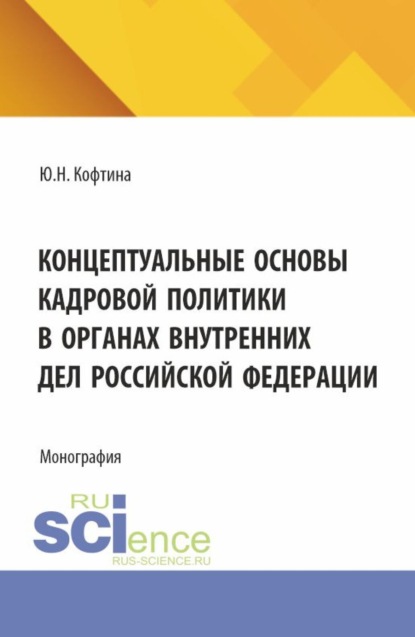 Ю.Н. Кофтина

КОНЦЕПТУАЛЬНЫЕ ОСНОВЫ КАДРОВОЙ ПОЛИТИКИ В ОРГАНАХ ВНУТРЕННИХ ДЕЛ РОССИЙСКОЙ ФЕДЕРАЦИИ

Монография

RU SCIence
RUS-SCIENCE.RU